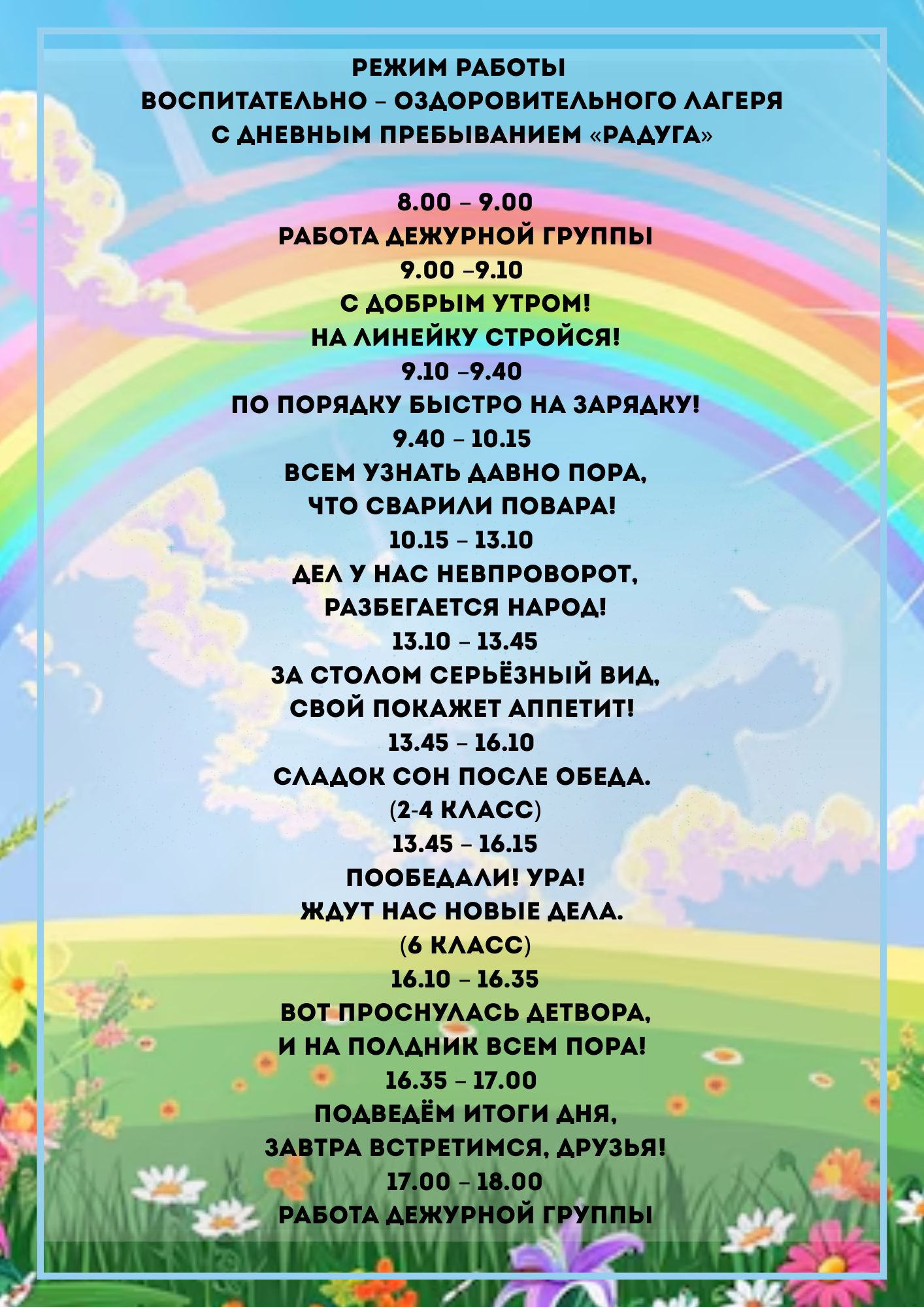 РЕЖИМ РАБОТЫ
ВОСПИТАТЕЛЬНО – ОЗДОРОВИТЕЛЬНОГО ЛАГЕРЯ
С ДНЕВНЫМ ПРЕБЫВАНИЕМ «РАДУГА»

8.00 – 9.00
РАБОТА ДЕЖУРНОЙ ГРУППЫ
9.00 –9.10
С ДОБРЫМ УТРОМ!
НА ЛИНЕЙКУ СТРОЙСЯ!
9.10 –9.40
ПО ПОРЯДКУ БЫСТРО НА ЗАРЯДКУ!
9.40 – 10.15
ВСЕМ УЗНАТЬ ДАВНО ПОРА,
ЧТО СВАРИЛИ ПОВАРА!
10.15 – 13.10
ДЕЛ У НАС НЕВПРОВОРОТ,
РАЗБЕГАЕТСЯ НАРОД!
13.10 – 13.45
ЗА СТОЛОМ СЕРЬЁЗНЫЙ ВИД,
СВОЙ ПОКАЖЕТ АППЕТИТ!
13.45 – 16.10
СЛАДОК СОН ПОСЛЕ ОБЕДА.
(2-4 КЛАСС)
13.45 – 16.15
ПООБЕДАЛИ! УРА!
ЖДУТ НАС НОВЫЕ ДЕЛА.
(6 КЛАСС)
16.10 – 16.35
ВОТ ПРОСНУЛАСЬ ДЕТВОРА,
И НА ПОЛДНИК ВСЕМ ПОРА!
16.35 – 17.00
ПОДВЕДЁМ ИТОГИ ДНЯ,
ЗАВТРА ВСТРЕТИМСЯ, ДРУЗЬЯ!
17.00 – 18.00
РАБОТА ДЕЖУРНОЙ ГРУППЫ